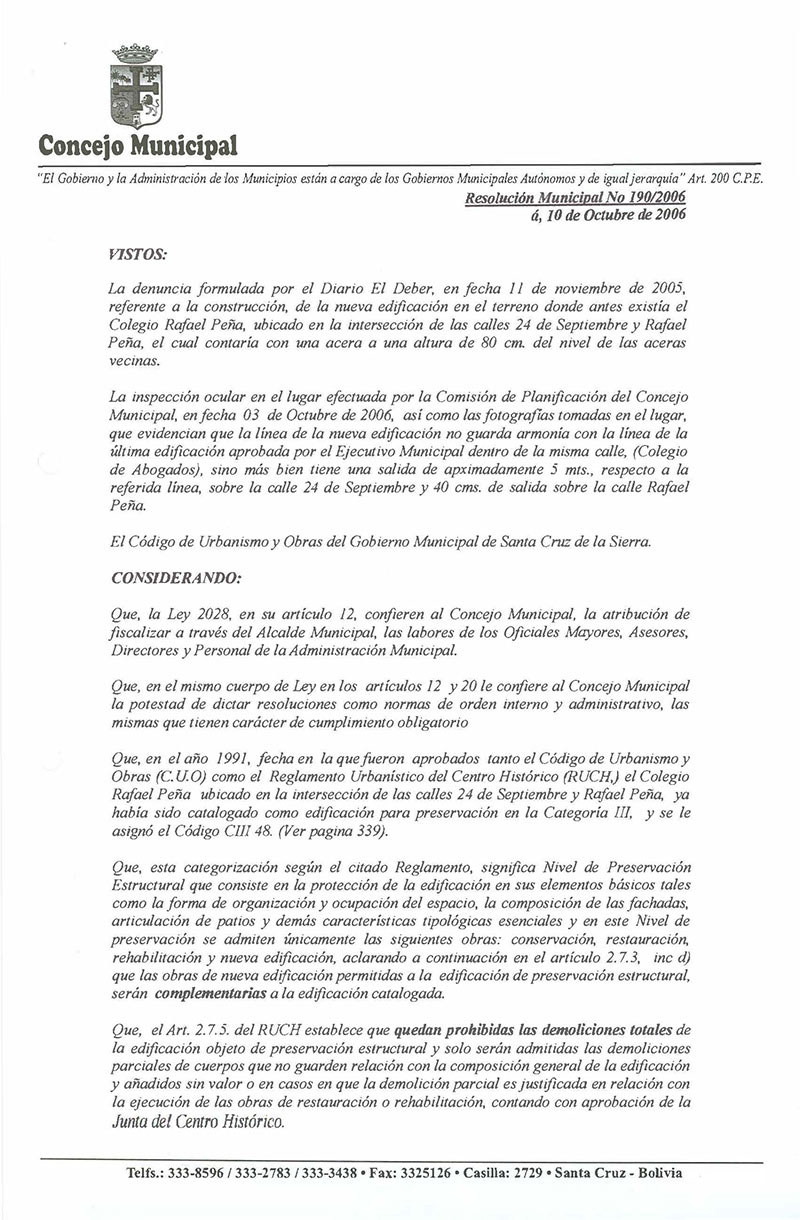 Concejo Municipal

"El Gobierno y la Administración de los Municipios están a cargo de los Gobiernos Municipales Autónomos y de igual jerarquía" Art. 200 C.P.E.

Resolución Municipal No 190/2006
á, 10 de Octubre de 2006

VISTOS:

La denuncia formulada por el Diario El Deber, en fecha 11 de noviembre de 2005, referente a la construcción, de la nueva edificación en el terreno donde antes existía el Colegio Rafael Peña, ubicado en la intersección de las calles 24 de Septiembre y Rafael Peña, el cual contaría con una acera a una altura de 80 cm. del nivel de las aceras vecinas.

La inspección ocular en el lugar efectuada por la Comisión de Planificación del Concejo Municipal, en fecha 03 de Octubre de 2006, así como las fotografías tomadas en el lugar, que evidencian que la línea de la nueva edificación no guarda armonía con la línea de la última edificación aprobada por el Ejecutivo Municipal dentro de la misma calle, (Colegio de Abogados), sino más bien tiene una salida de apximadamente 5 mts., respecto a la referida línea, sobre la calle 24 de Septiembre y 40 cms. de salida sobre la calle Rafael Peña.

El Código de Urbanismo y Obras del Gobierno Municipal de Santa Cruz de la Sierra.

CONSIDERANDO:

Que, la Ley 2028, en su artículo 12, confieren al Concejo Municipal, la atribución de fiscalizar a través del Alcalde Municipal, las labores de los Oficiales Mayores, Asesores, Directores y Personal de la Administración Municipal.

Que, en el mismo cuerpo de Ley en los artículos 12 y 20 le confiere al Concejo Municipal la potestad de dictar resoluciones como normas de orden interno y administrativo, las mismas que tienen carácter de cumplimiento obligatorio

Que, en el año 1991, fecha en la que fueron aprobados tanto el Código de Urbanismo y Obras (C.U.O) como el Reglamento Urbanístico del Centro Histórico (RUCH,) el Colegio Rafael Peña ubicado en la intersección de las calles 24 de Septiembre y Rafael Peña, ya había sido catalogado como edificación para preservación en la Categoría III, y se le asignó el Código CIII 48. (Ver pagina 339).

Que, esta categorización según el citado Reglamento, significa Nivel de Preservación Estructural que consiste en la protección de la edificación en sus elementos básicos tales como la forma de organización y ocupación del espacio, la composición de las fachadas, articulación de patios y demás características tipológicas esenciales y en este Nivel de preservación se admiten únicamente las siguientes obras: conservación, restauración, rehabilitación y nueva edificación, aclarando a continuación en el artículo 2.7.3, inc d) que las obras de nueva edificación permitidas a la edificación de preservación estructural, serán complementarias a la edificación catalogada.

Que, el Art. 2.7.5. del RUCH establece que quedan prohibidas las demoliciones totales de la edificación objeto de preservación estructural y solo serán admitidas las demoliciones parciales de cuerpos que no guarden relación con la composición general de la edificación y añadidos sin valor o en casos en que la demolición parcial es justificada en relación con la ejecución de las obras de restauración o rehabilitación, contando con aprobación de la Junta del Centro Histórico.

Telfs.: 333-8596 / 333-2783 / 333-3438 • Fax: 3325126 • Casilla: 2729 • Santa Cruz - Bolivia